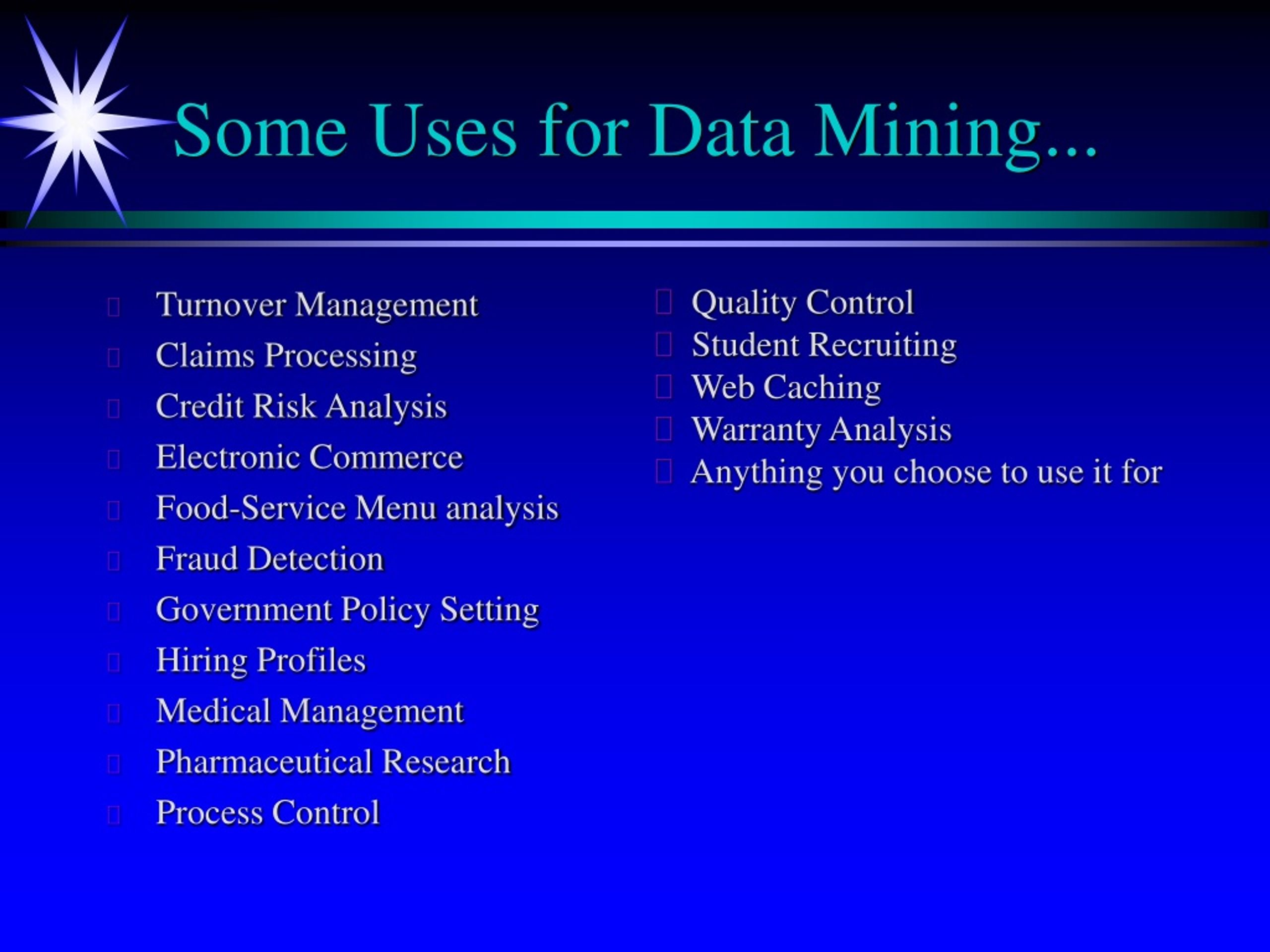 Some Uses for Data Mining...

Turnover Management
Claims Processing
Credit Risk Analysis
Electronic Commerce
Food-Service Menu analysis
Fraud Detection
Government Policy Setting
Hiring Profiles
Medical Management
Pharmaceutical Research
Process Control

Quality Control
Student Recruiting
Web Caching
Warranty Analysis
Anything you choose to use it for